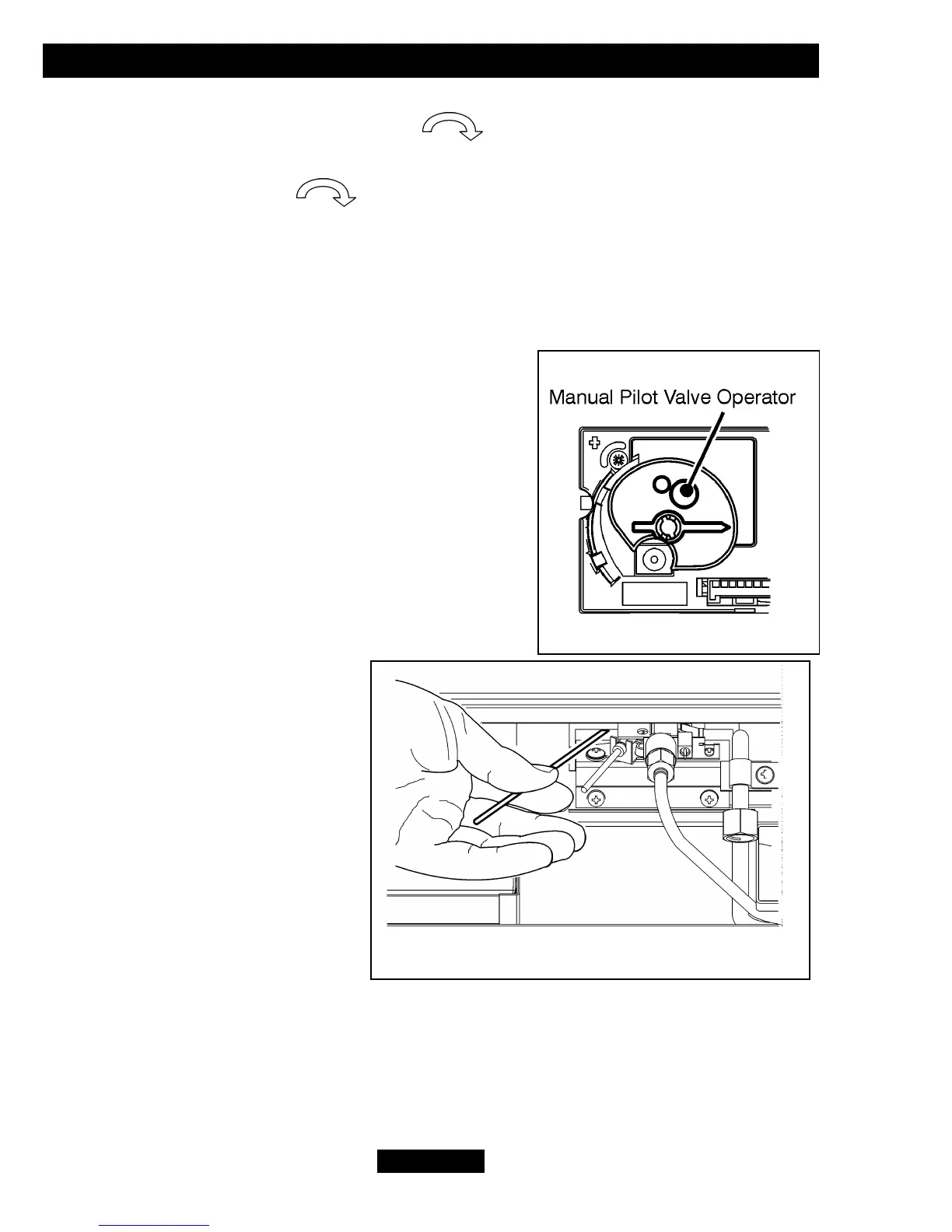 Manual Pilot Valve Operator